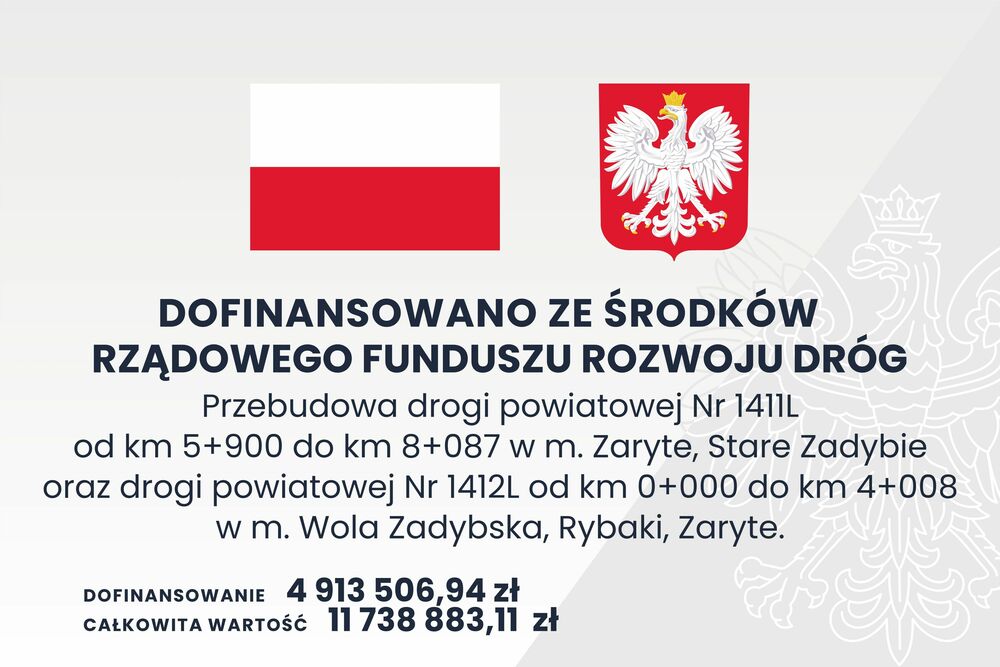 DOFINANSOWANO ZE ŚRODKÓW RZĄDOWEGO FUNDUSZU ROZWOJU DRÓG

Przebudowa drogi powiatowej Nr 1411L od km 5+900 do km 8+087 w m. Zaryte, Stare Zadybie oraz drogi powiatowej Nr 1412L od km 0+000 do km 4+008 w m. Wola Zadybska, Rybaki, Zaryte.

DOFINANSOWANIE 4 913 506,94 zł
CAŁKOWITA WARTOŚĆ 11 738 883,11 zł